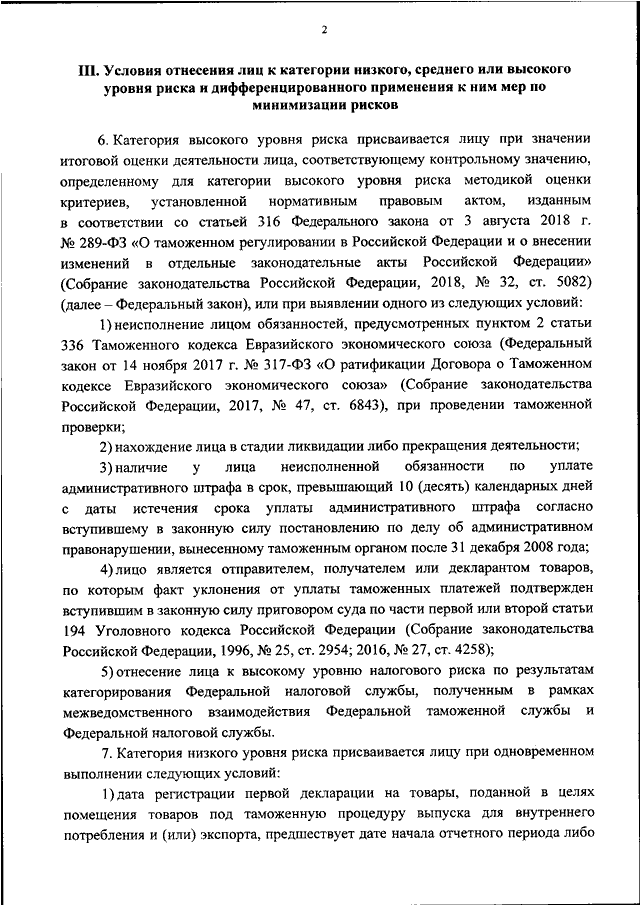 2

III. Условия отнесения лиц к категории низкого, среднего или высокого уровня риска и дифференцированного применения к ним мер по минимизации рисков

6. Категория высокого уровня риска присваивается лицу при значении итоговой оценки деятельности лица, соответствующему контрольному значению, определенному для категории высокого уровня риска методикой оценки критериев, установленной нормативным правовым актом, изданным в соответствии со статьей 316 Федерального закона от 3 августа 2018 г. № 289-ФЗ «О таможенном регулировании в Российской Федерации и о внесении изменений в отдельные законодательные акты Российской Федерации» (Собрание законодательства Российской Федерации, 2018, № 32, ст. 5082) (далее – Федеральный закон), или при выявлении одного из следующих условий:

1) неисполнение лицом обязанностей, предусмотренных пунктом 2 статьи 336 Таможенного кодекса Евразийского экономического союза (Федеральный закон от 14 ноября 2017 г. № 317-ФЗ «О ратификации Договора о Таможенном кодексе Евразийского экономического союза» (Собрание законодательства Российской Федерации, 2017, № 47, ст. 6843), при проведении таможенной проверки;

2) нахождение лица в стадии ликвидации либо прекращения деятельности;

3) наличие у лица неисполненной обязанности по уплате административного штрафа в срок, превышающий 10 (десять) календарных дней с даты истечения срока уплаты административного штрафа согласно вступившему в законную силу постановлению по делу об административном правонарушении, вынесенному таможенным органом после 31 декабря 2008 года;

4) лицо является отправителем, получателем или декларантом товаров, по которым факт уклонения от уплаты таможенных платежей подтвержден вступившим в законную силу приговором суда по части первой или второй статьи 194 Уголовного кодекса Российской Федерации (Собрание законодательства Российской Федерации, 1996, № 25, ст. 2954; 2016, № 27, ст. 4258);

5) отнесение лица к высокому уровню налогового риска по результатам категорирования Федеральной налоговой службы, полученным в рамках межведомственного взаимодействия Федеральной таможенной службы и Федеральной налоговой службы.

7. Категория низкого уровня риска присваивается лицу при одновременном выполнении следующих условий:

1) дата регистрации первой декларации на товары, поданной в целях помещения товаров под таможенную процедуру выпуска для внутреннего потребления и (или) экспорта, предшествует дате начала отчетного периода либо